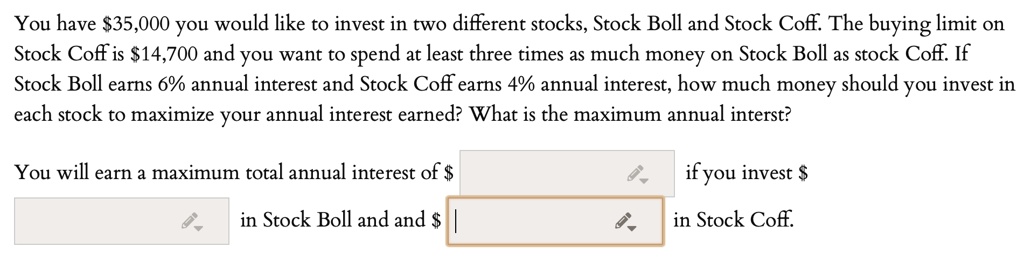 You have \$35,000 you would like to invest in two different stocks, Stock Boll and Stock Coff. The buying limit on Stock Coff is \$14,700 and you want to spend at least three times as much money on Stock Boll as stock Coff. If Stock Boll earns 6% annual interest and Stock Coff earns 4% annual interest, how much money should you invest in each stock to maximize your annual interest earned? What is the maximum annual interst?

You will earn a maximum total annual interest of \$ if you invest \$ in Stock Boll and and \$ in Stock Coff.